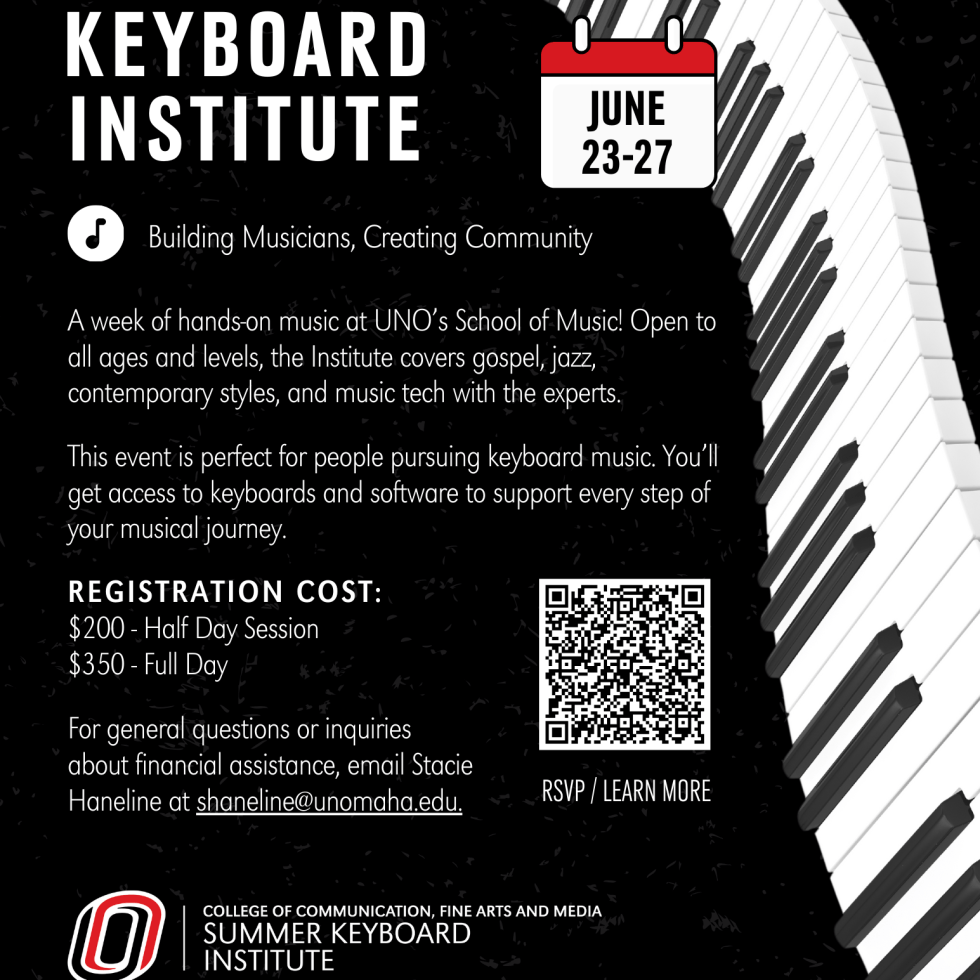 KEYBOARD INSTITUTE

JUNE 23-27

Building Musicians, Creating Community

A week of hands-on music at UNO's School of Music! Open to all ages and levels, the Institute covers gospel, jazz, contemporary styles, and music tech with the experts.

This event is perfect for people pursuing keyboard music. You'll get access to keyboards and software to support every step of your musical journey.

REGISTRATION COST:
$200 - Half Day Session
$350 - Full Day

For general questions or inquiries about financial assistance, email Stacie Haneline at shaneline@unomaha.edu.

RSVP / LEARN MORE

COLLEGE OF COMMUNICATION, FINE ARTS AND MEDIA
SUMMER KEYBOARD INSTITUTE